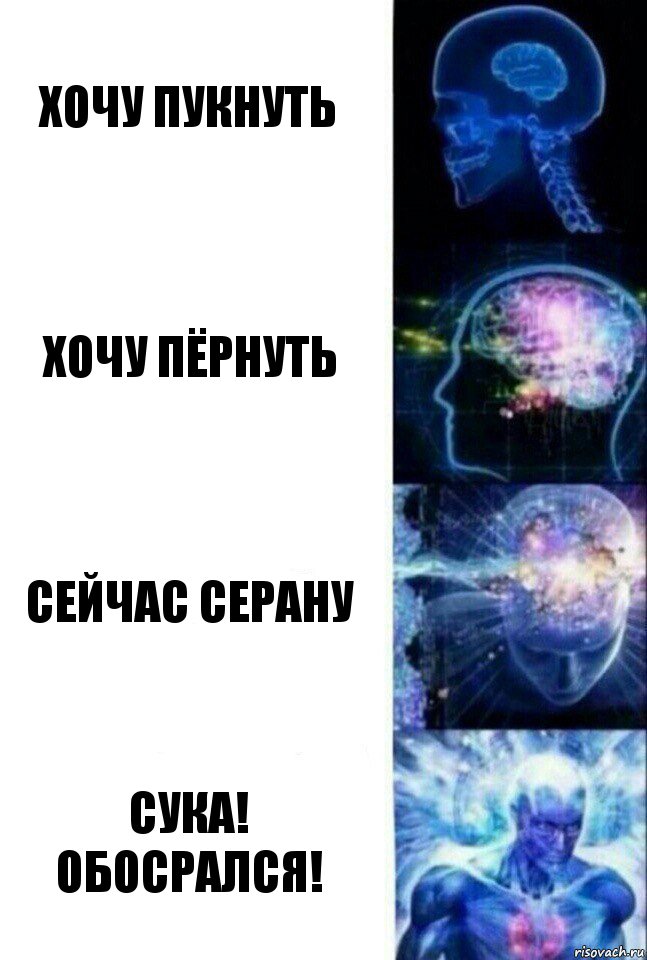 ХОЧУ ПУКНУТЬ

ХОЧУ ПЁРНУТЬ

СЕЙЧАС СЕРАНУ

СУКА! ОБОСРАЛСЯ!

risovach.ru